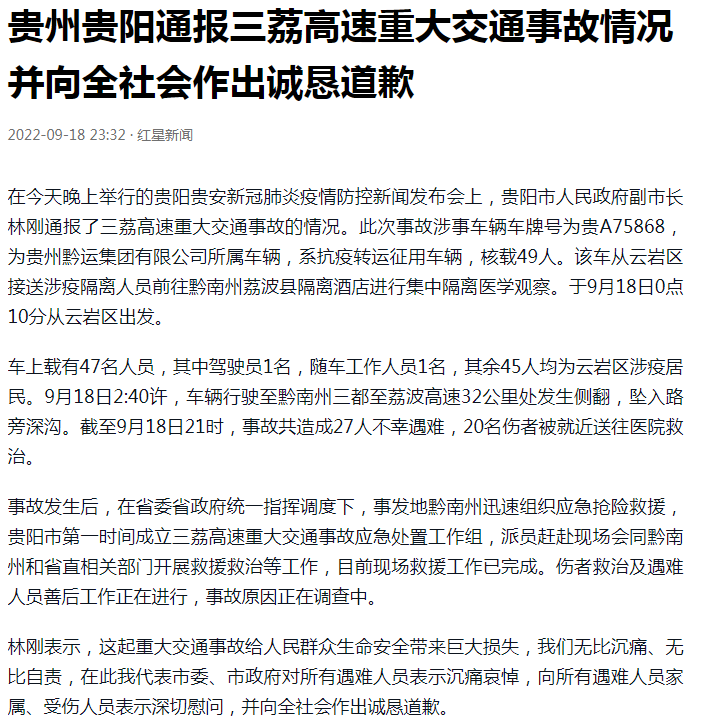 贵州贵阳通报三荔高速重大交通事故情况并向全社会作出诚恳道歉

2022-09-18 23:32 · 红星新闻

在今天晚上举行的贵阳贵安新冠肺炎疫情防控新闻发布会上，贵阳市人民政府副市长林刚通报了三荔高速重大交通事故的情况。此次事故涉事车辆车牌号为贵A75868，为贵州黔运集团有限公司所属车辆，系抗疫转运征用车辆，核载49人。该车从云岩区接送涉疫隔离人员前往黔南州荔波县隔离酒店进行集中隔离医学观察。于9月18日0点10分从云岩区出发。

车上载有47名人员，其中驾驶员1名，随车工作人员1名，其余45人均为云岩区涉疫居民。9月18日2:40许，车辆行驶至黔南州三都至荔波高速32公里处发生侧翻，坠入路旁深沟。截至9月18日21时，事故共造成27人不幸遇难，20名伤者被就近送往医院救治。

事故发生后，在省委省政府统一指挥调度下，事发地黔南州迅速组织应急抢险救援，贵阳市第一时间成立三荔高速重大交通事故应急处置工作组，派员赶赴现场会同黔南州和省直相关部门开展救援救治等工作，目前现场救援工作已完成。伤者救治及遇难人员善后工作正在进行，事故原因正在调查中。

林刚表示，这起重大交通事故给人民群众生命安全带来巨大损失，我们无比沉痛、无比自责，在此我代表市委、市政府对所有遇难人员表示沉痛哀悼，向所有遇难人员家属、受伤人员表示深切慰问，并向全社会作出诚恳道歉。